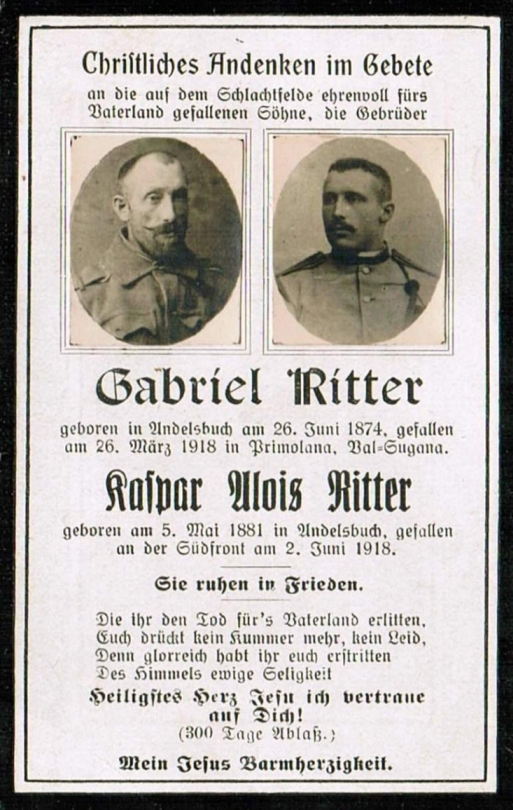 Christliches Andenken im Gebete
an die auf dem Schlachtfelde ehrenvoll fürs Vaterland gefallenen Söhne, die Gebrüder

Gabriel Ritter

geboren in Andelsbuch am 26. Juni 1874, gefallen am 26. März 1918 in Primolana, Val-Sugana.

Kaspar Alois Ritter

geboren am 5. Mai 1881 in Andelsbuch, gefallen an der Südfront am 2. Juni 1918.

Sie ruhen in Frieden.

Die ihr den Tod für's Vaterland erlitten,
Euch drückt kein Kummer mehr, kein Leid,
Denn glorreich habt ihr euch erstritten
Des Himmels ewige Seligkeit

Heiligstes Herz Jesu ich vertraue auf Dich!
(300 Tage Ablaß.)

Mein Jesus Barmherzigkeit.